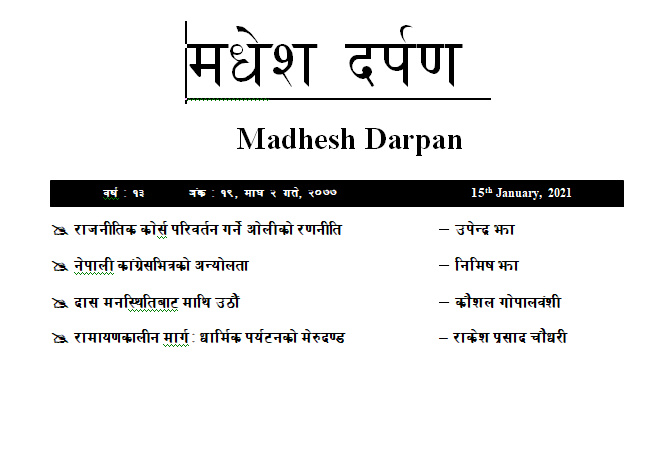 मधेश दर्पण

Madhesh Darpan

वर्ष : १३ अंक : १९, माघ २ गते, २०७७ 15th January, 2021

राजनीतिक कोर्स परिवर्तन गर्ने ओलीको रणनीति – उपेन्द्र झा

नेपाली कांग्रेसभित्रको अन्योलता – निमिष झा

दास मनस्थितिबाट माथि उठौं – कौशल गोपालवंशी

रामायणकालीन मार्ग : धार्मिक पर्यटनको मेरुदण्ड – राकेश प्रसाद चौधरी